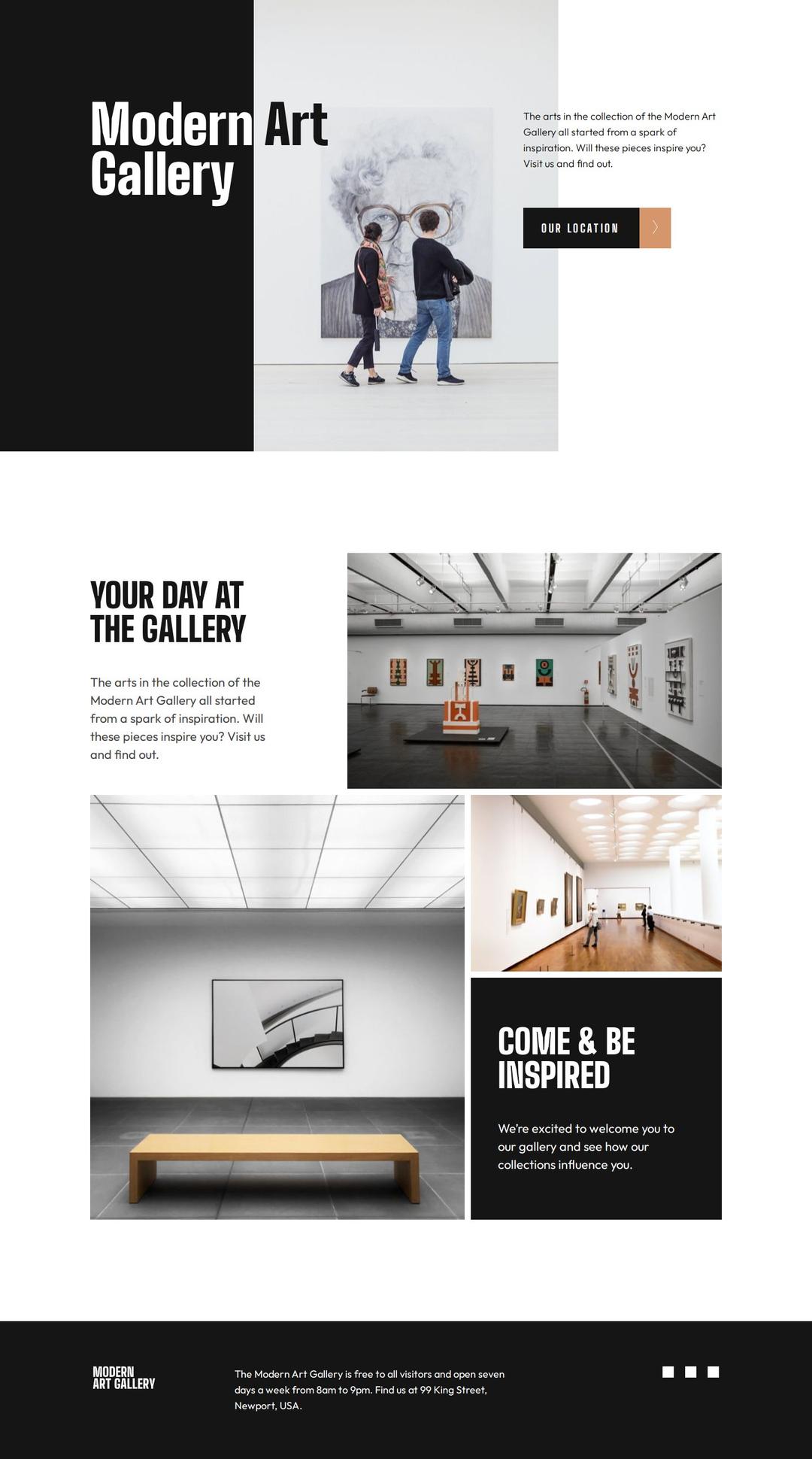 Modern Art Gallery

The arts in the collection of the Modern Art Gallery all started from a spark of inspiration. Will these pieces inspire you? Visit us and find out.

OUR LOCATION

YOUR DAY AT THE GALLERY

The arts in the collection of the Modern Art Gallery all started from a spark of inspiration. Will these pieces inspire you? Visit us and find out.

COME & BE INSPIRED

We're excited to welcome you to our gallery and see how our collections influence you.

MODERN ART GALLERY

The Modern Art Gallery is free to all visitors and open seven days a week from 8am to 9pm. Find us at 99 King Street, Newport, USA.